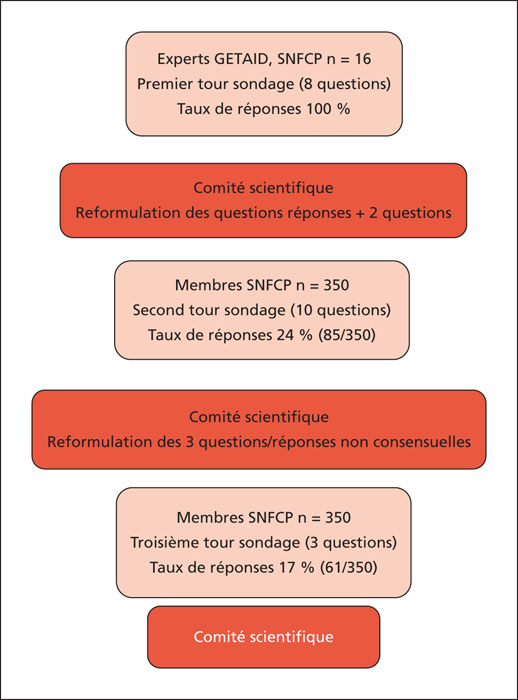 Experts GETAID, SNFCP n = 16
Premier tour sondage (8 questions)
Taux de réponses 100 %

Comité scientifique
Reformulation des questions réponses + 2 questions

Membres SNFCP n = 350
Second tour sondage (10 questions)
Taux de réponses 24 % (85/350)

Comité scientifique
Reformulation des 3 questions/réponses non consensuelles

Membres SNFCP n = 350
Troisième tour sondage (3 questions)
Taux de réponses 17 % (61/350)

Comité scientifique